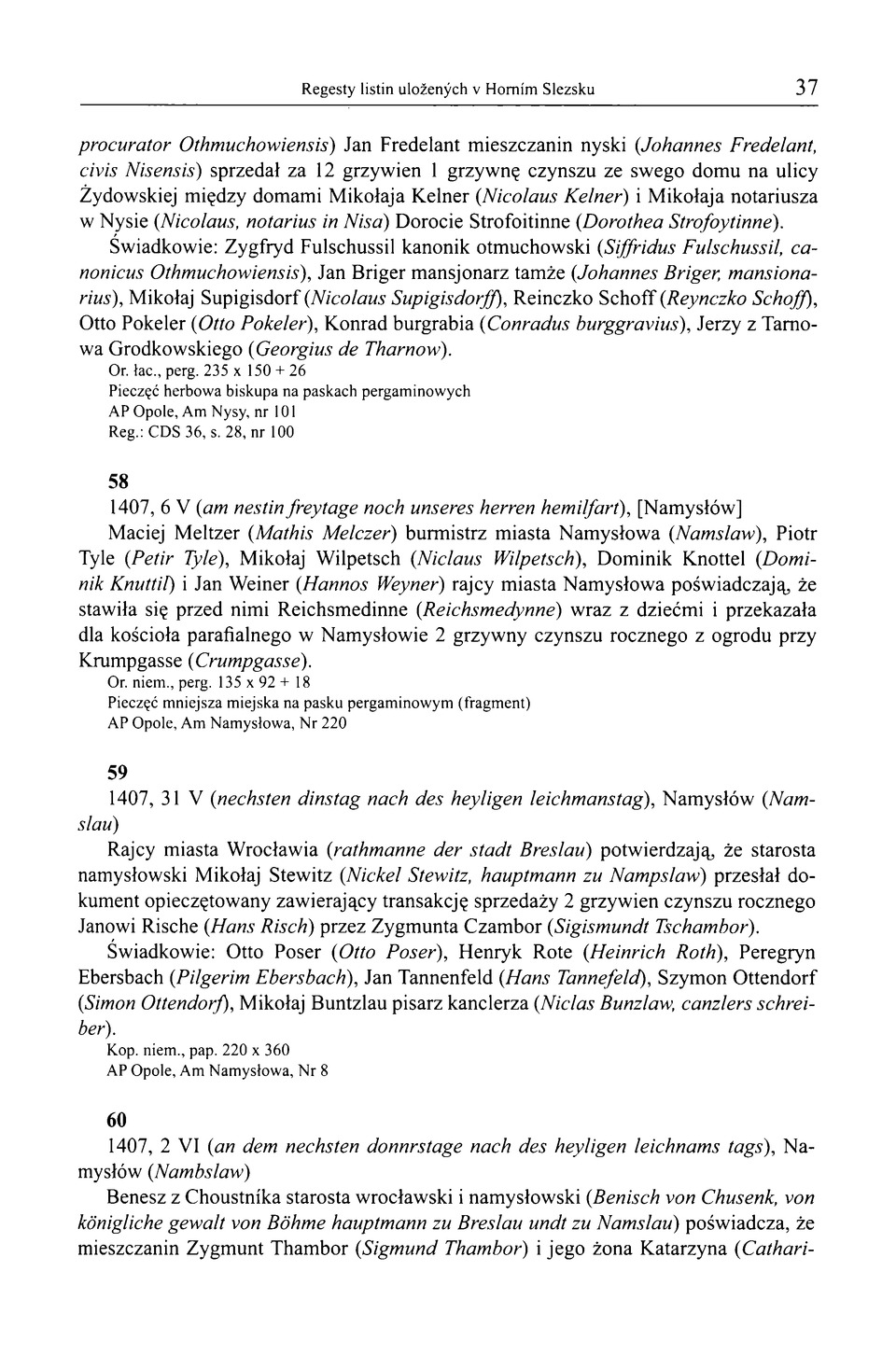 Regesty listin uložených v Horním Slezsku 37

procurator Othmuchowiensis) Jan Fredelant mieszczanin nyski (Johannes Fredelant, civis Nisensis) sprzedał za 12 grzywien 1 grzywnę czynszu ze swego domu na ulicy Żydowskiej między domami Mikołaja Kelner (Nicolaus Kelner) i Mikołaja notariusza w Nysie (Nicolaus, notarius in Nisa) Dorocie Strofoitinne (Dorothea Strofoytinne).

Świadkowie: Zygfryd Fulschussil kanonik otmuchowski (Siffridus Fulschussil, canonicus Othmuchowiensis), Jan Briger mansjonarz tamże (Johannes Briger, mansionarius), Mikołaj Supigisdorf (Nicolaus Supigisdorff), Reinczko Schoff (Reynczko Schoff), Otto Pokeler (Otto Pokeler), Konrad burgrabia (Conradus burggravius), Jerzy z Tarnowa Grodkowskiego (Georgius de Tharnow).
Or. łac., perg. 235 x 150 + 26
Pieczęć herbowa biskupa na paskach pergaminowych
AP Opole, Am Nysy, nr 101
Reg.: CDS 36, s. 28, nr 100

58
1407, 6 V (am nestin freytage noch unseres herren hemilfart), [Namysłów]

Maciej Meltzer (Mathis Melczer) burmistrz miasta Namysłowa (Namslaw), Piotr Tyle (Petir Tyle), Mikołaj Wilpetsch (Niclaus Wilpetsch), Dominik Knottel (Dominik Knuttil) i Jan Weiner (Hannos Weyner) rajcy miasta Namysłowa poświadczają, że stawiła się przed nimi Reichsmedinne (Reichsmedynne) wraz z dziećmi i przekazała dla kościoła parafialnego w Namysłowie 2 grzywny czynszu rocznego z ogrodu przy Krumpgasse (Crumpgasse).
Or. niem., perg. 135 x 92 + 18
Pieczęć mniejsza miejska na pasku pergaminowym (fragment)
AP Opole, Am Namysłowa, Nr 220

59
1407, 31 V (nechsten dinstag nach des heyligen leichmanstag), Namysłów (Namslau)

Rajcy miasta Wrocławia (rathmanne der stadt Breslau) potwierdzają, że starosta namysłowski Mikołaj Stewitz (Nickel Stewitz, hauptmann zu Nampslaw) przesłał dokument opieczętowany zawierający transakcję sprzedaży 2 grzywien czynszu rocznego Janowi Rische (Hans Risch) przez Zygmunta Czambor (Sigismundt Tschambor).

Świadkowie: Otto Poser (Otto Poser), Henryk Rote (Heinrich Roth), Peregryn Ebersbach (Pilgerim Ebersbach), Jan Tannenfeld (Hans Tannefeld), Szymon Ottendorf (Simon Ottendorf), Mikołaj Buntzlau pisarz kanclerza (Niclas Bunzlaw, canzlers schreiber).
Kop. niem., pap. 220 x 360
AP Opole, Am Namysłowa, Nr 8

60
1407, 2 VI (an dem nechsten donnrstage nach des heyligen leichnams tags), Namysłów (Nambslaw)

Benesz z Choustníka starosta wrocławski i namysłowski (Benisch von Chusenk, von königliche gewalt von Böhme hauptmann zu Breslau undt zu Namslau) poświadcza, że mieszczanin Zygmunt Thambor (Sigmund Thambor) i jego żona Katarzyna (Cathari-